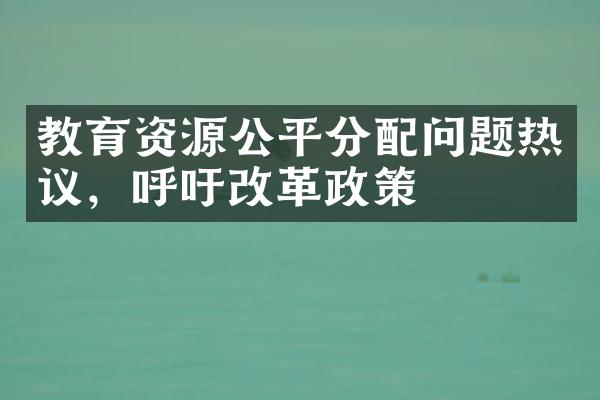 教育资源公平分配问题热议，呼吁改革政策